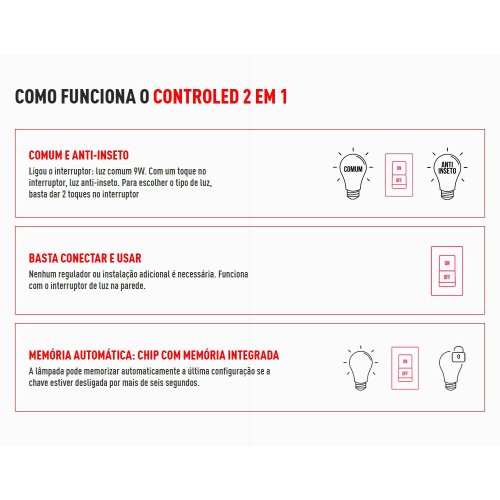 COMO FUNCIONA O CONTROLED 2 EM 1

COMUM E ANTI-INSETO

Ligou o interruptor: luz comum 9W. Com um toque no interruptor, luz anti-inseto. Para escolher o tipo de luz, basta dar 2 toques no interruptor

COMUM

ON

OFF

ANTI INSETO

BASTA CONECTAR E USAR

Nenhum regulador ou instalação adicional é necessária. Funciona com o interruptor de luz na parede.

ON

OFF

MEMÓRIA AUTOMÁTICA: CHIP COM MEMÓRIA INTEGRADA

A lâmpada pode memorizar automaticamente a última configuração se a chave estiver desligada por mais de seis segundos.

ON

OFF